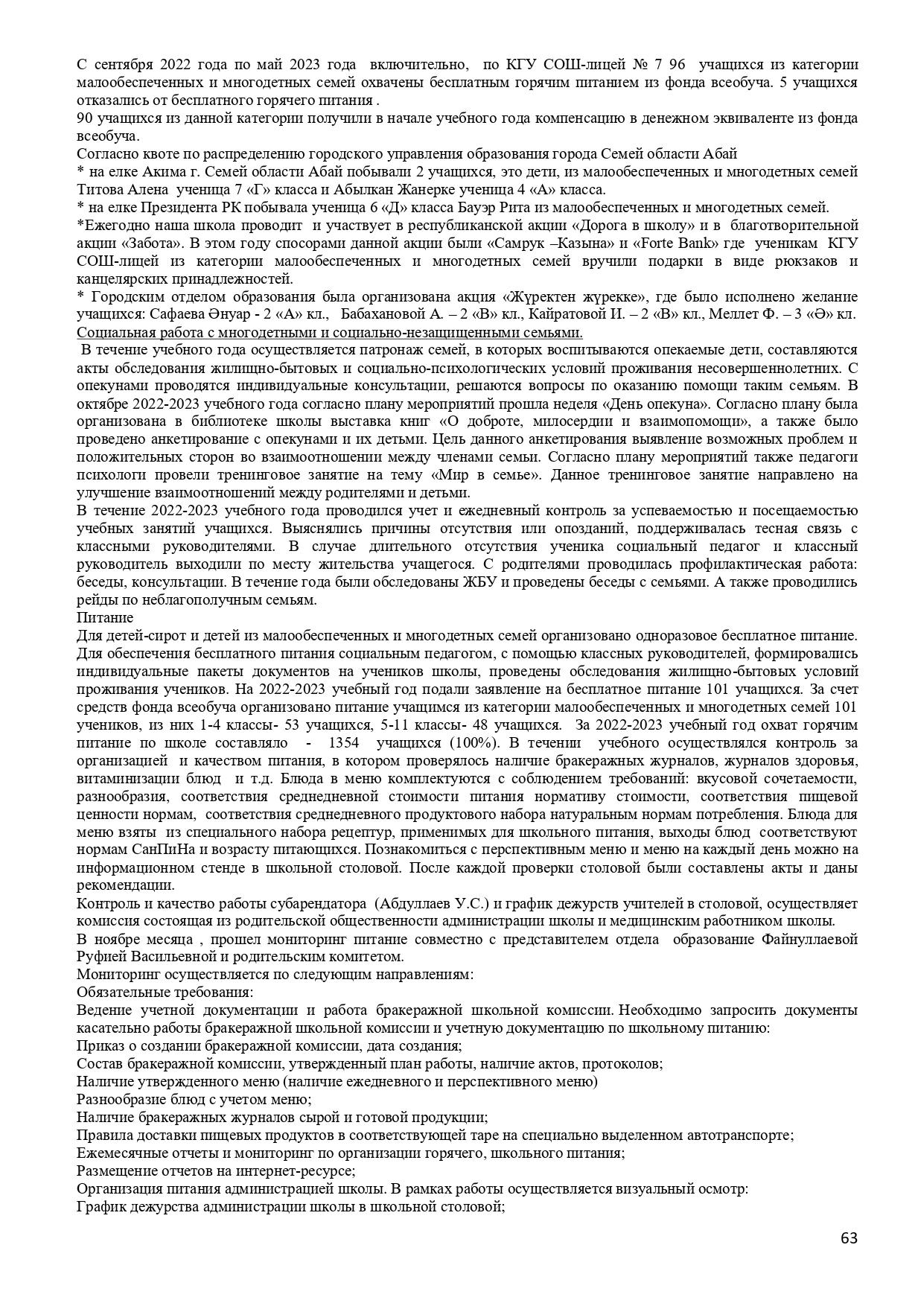 С сентября 2022 года по май 2023 года включительно, по КГУ СОШ-лицей № 7 96 учащихся из категории малообеспеченных и многодетных семей охвачены бесплатным горячим питанием из фонда всеобуча. 5 учащихся отказались от бесплатного горячего питания .
90 учащихся из данной категории получили в начале учебного года компенсацию в денежном эквиваленте из фонда всеобуча.
Согласно квоте по распределению городского управления образования города Семей области Абай
* на елке Акима г. Семей области Абай побывали 2 учащихся, это дети, из малообеспеченных и многодетных семей Титова Алена ученица 7 «Г» класса и Абылкан Жанерке ученица 4 «А» класса.
* на елке Президента РК побывала ученица 6 «Д» класса Бауэр Рита из малообеспеченных и многодетных семей.
*Ежегодно наша школа проводит и участвует в республиканской акции «Дорога в школу» и в благотворительной акции «Забота». В этом году спосорами данной акции были «Самрук –Казына» и «Forte Bank» где ученикам КГУ СОШ-лицей из категории малообеспеченных и многодетных семей вручили подарки в виде рюкзаков и канцелярских принадлежностей.
* Городским отделом образования была организована акция «Жүректен жүрекке», где было исполнено желание учащихся: Сафаева Әнуар - 2 «А» кл., Бабахановой А. – 2 «В» кл., Кайратовой И. – 2 «В» кл., Меллет Ф. – 3 «Ә» кл.
Социальная работа с многодетными и социально-незащищенными семьями.
В течение учебного года осуществляется патронаж семей, в которых воспитываются опекаемые дети, составляются акты обследования жилищно-бытовых и социально-психологических условий проживания несовершеннолетних. С опекунами проводятся индивидуальные консультации, решаются вопросы по оказанию помощи таким семьям. В октябре 2022-2023 учебного года согласно плану мероприятий прошла неделя «День опекуна». Согласно плану была организована в библиотеке школы выставка книг «О доброте, милосердии и взаимопомощи», а также было проведено анкетирование с опекунами и их детьми. Цель данного анкетирования выявление возможных проблем и положительных сторон во взаимоотношении между членами семьи. Согласно плану мероприятий также педагоги психологи провели тренинговое занятие на тему «Мир в семье». Данное тренинговое занятие направлено на улучшение взаимоотношений между родителями и детьми.
В течение 2022-2023 учебного года проводился учет и ежедневный контроль за успеваемостью и посещаемостью учебных занятий учащихся. Выяснялись причины отсутствия или опозданий, поддерживалась тесная связь с классными руководителями. В случае длительного отсутствия ученика социальный педагог и классный руководитель выходили по месту жительства учащегося. С родителями проводилась профилактическая работа: беседы, консультации. В течение года были обследованы ЖБУ и проведены беседы с семьями. А также проводились рейды по неблагополучным семьям.
Питание
Для детей-сирот и детей из малообеспеченных и многодетных семей организовано одноразовое бесплатное питание. Для обеспечения бесплатного питания социальным педагогом, с помощью классных руководителей, формировались индивидуальные пакеты документов на учеников школы, проведены обследования жилищно-бытовых условий проживания учеников. На 2022-2023 учебный год подали заявление на бесплатное питание 101 учащихся. За счет средств фонда всеобуча организовано питание учащимся из категории малообеспеченных и многодетных семей 101 учеников, из них 1-4 классы- 53 учащихся, 5-11 классы- 48 учащихся. За 2022-2023 учебный год охват горячим питание по школе составляло - 1354 учащихся (100%). В течении учебного осуществлялся контроль за организацией и качеством питания, в котором проверялось наличие бракеражных журналов, журналов здоровья, витаминизации блюд и т.д. Блюда в меню комплектуются с соблюдением требований: вкусовой сочетаемости, разнообразия, соответствия среднедневной стоимости питания нормативу стоимости, соответствия пищевой ценности нормам, соответствия среднедневного продуктового набора натуральным нормам потребления. Блюда для меню взяты из специального набора рецептур, применимых для школьного питания, выходы блюд соответствуют нормам СанПиНа и возрасту питающихся. Познакомиться с перспективным меню и меню на каждый день можно на информационном стенде в школьной столовой. После каждой проверки столовой были составлены акты и даны рекомендации.
Контроль и качество работы субарендатора (Абдуллаев У.С.) и график дежурств учителей в столовой, осуществляет комиссия состоящая из родительской общественности администрации школы и медицинским работником школы.
В ноябре месяца , прошел мониторинг питание совместно с представителем отдела образование Файнуллаевой Руфией Васильевной и родительским комитетом.
Мониторинг осуществляется по следующим направлениям:
Обязательные требования:
Ведение учетной документации и работа бракеражной школьной комиссии. Необходимо запросить документы касательно работы бракеражной школьной комиссии и учетную документацию по школьному питанию:
Приказ о создании бракеражной комиссии, дата создания;
Состав бракеражной комиссии, утвержденный план работы, наличие актов, протоколов;
Наличие утвержденного меню (наличие ежедневного и перспективного меню)
Разнообразие блюд с учетом меню;
Наличие бракеражных журналов сырой и готовой продукции;
Правила доставки пищевых продуктов в соответствующей таре на специально выделенном автотранспорте;
Ежемесячные отчеты и мониторинг по организации горячего, школьного питания;
Размещение отчетов на интернет-ресурсе;
Организация питания администрацией школы. В рамках работы осуществляется визуальный осмотр:
График дежурства администрации школы в школьной столовой;

63